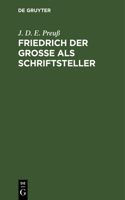 DE GRUYTER

J. D. E. Preuß

FRIEDRICH DER GROSSE ALS SCHRIFTSTELLER

DE
G